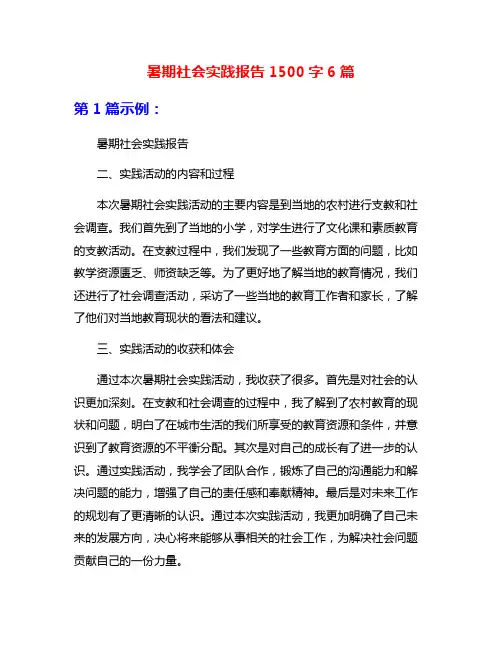 暑期社会实践报告 1500 字 6 篇

第 1 篇示例：

暑期社会实践报告

二、实践活动的内容和过程

本次暑期社会实践活动的主要内容是到当地的农村进行支教和社会调查。我们首先到了当地的小学，对学生进行了文化课和素质教育的支教活动。在支教过程中，我们发现了一些教育方面的问题，比如教学资源匮乏、师资缺乏等。为了更好地了解当地的教育情况，我们还进行了社会调查活动，采访了一些当地的教育工作者和家长，了解了他们对当地教育现状的看法和建议。

三、实践活动的收获和体会

通过本次暑期社会实践活动，我收获了很多。首先是对社会的认识更加深刻。在支教和社会调查的过程中，我了解到了农村教育的现状和问题，明白了在城市生活的我们所享受的教育资源和条件，并意识到了教育资源的不平衡分配。其次是对自己的成长有了进一步的认识。通过实践活动，我学会了团队合作，锻炼了自己的沟通能力和解决问题的能力，增强了自己的责任感和奉献精神。最后是对未来工作的规划有了更清晰的认识。通过本次实践活动，我更加明确了自己未来的发展方向，决心将来能够从事相关的社会工作，为解决社会问题贡献自己的一份力量。